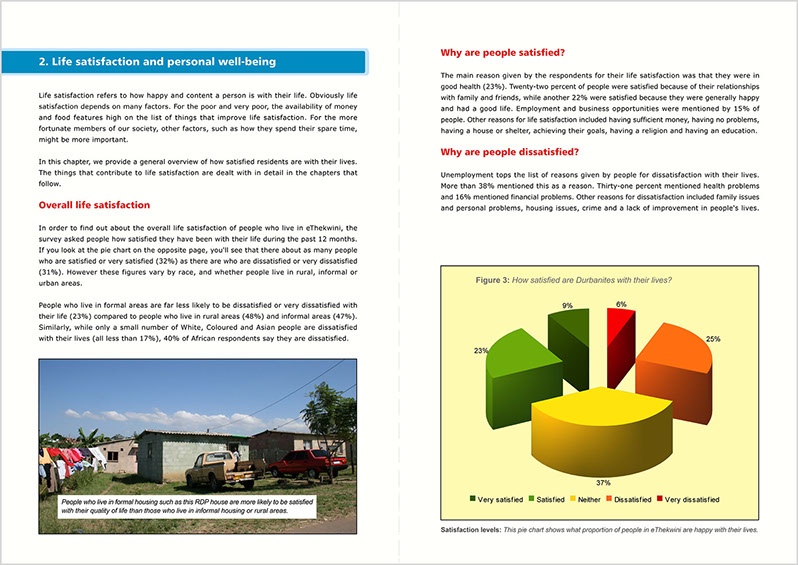 2. Life satisfaction and personal well-being

Life satisfaction refers to how happy and content a person is with their life. Obviously life satisfaction depends on many factors. For the poor and very poor, the availability of money and food features high on the list of things that improve life satisfaction. For the more fortunate members of our society, other factors, such as how they spend their spare time, might be more important.

In this chapter, we provide a general overview of how satisfied residents are with their lives. The things that contribute to life satisfaction are dealt with in detail in the chapters that follow.

Overall life satisfaction

In order to find out about the overall life satisfaction of people who live in eThekwini, the survey asked people how satisfied they have been with their life during the past 12 months. If you look at the pie chart on the opposite page, you'll see that there about as many people who are satisfied or very satisfied (32%) as there are who are dissatisfied or very dissatisfied (31%). However these figures vary by race, and whether people live in rural, informal or urban areas.

People who live in formal areas are far less likely to be dissatisfied or very dissatisfied with their life (23%) compared to people who live in rural areas (48%) and informal areas (47%). Similarly, while only a small number of White, Coloured and Asian people are dissatisfied with their lives (all less than 17%), 40% of African respondents say they are dissatisfied.

People who live in formal housing such as this RDP house are more likely to be satisfied with their quality of life than those who live in informal housing or rural areas.

Why are people satisfied?

The main reason given by the respondents for their life satisfaction was that they were in good health (23%). Twenty-two percent of people were satisfied because of their relationships with family and friends, while another 22% were satisfied because they were generally happy and had a good life. Employment and business opportunities were mentioned by 15% of people. Other reasons for life satisfaction included having sufficient money, having no problems, having a house or shelter, achieving their goals, having a religion and having an education.

Why are people dissatisfied?

Unemployment tops the list of reasons given by people for dissatisfaction with their lives. More than 38% mentioned this as a reason. Thirty-one percent mentioned health problems and 16% mentioned financial problems. Other reasons for dissatisfaction included family issues and personal problems, housing issues, crime and a lack of improvement in people's lives.

Figure 3: How satisfied are Durbanites with their lives?

9%
6%
23%
25%
37%

Very satisfied Satisfied Neither Dissatisfied Very dissatisfied

Satisfaction levels: This pie chart shows what proportion of people in eThekwini are happy with their lives.